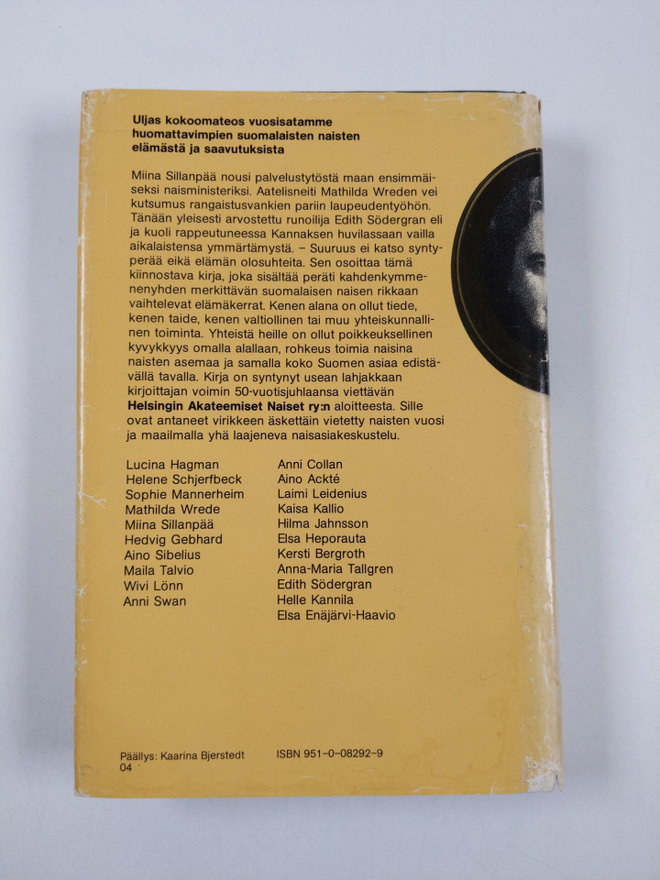 Uljas kokoomateos vuosisatamme huomattavimpien suomalaisten naisten elämästä ja saavutuksista

Miina Sillanpää nousi palvelustytöstä maan ensimmäiseksi naisministeriksi. Aatelisneiti Mathilda Wreden vei kutsumus rangaistusvankien pariin laupeudentyöhön. Tänään yleisesti arvostettu runoilija Edith Södergran eli ja kuoli rappeutuneessa Kannaksen huvilassaan vailla aikalaistensa ymmärtämystä. – Suuruus ei katso syntyperää eikä elämän olosuhteita. Sen osoittaa tämä kiinnostava kirja, joka sisältää peräti kahdenkymmenenyhden merkittävän suomalaisen naisen rikkaan vaihtelevat elämäkerrat. Kenen alana on ollut tiede, kenen taide, kenen valtiollinen tai muu yhteiskunnallinen toiminta. Yhteistä heille on ollut poikkeuksellinen kyvykkyys omalla alallaan, rohkeus toimia naisina naisten asemaa ja samalla koko Suomen asiaa edistävällä tavalla. Kirja on syntynyt usean lahjakkaan kirjoittajan voimin 50-vuotisjuhlaansa viettävän Helsingin Akateemiset Naiset ry:n aloitteesta. Sille ovat antaneet virikkeen äskettäin vietetty naisten vuosi ja maailmalla yhä laajeneva naisasiakeskustelu.

Lucina Hagman
Helene Schjerfbeck
Sophie Mannerheim
Mathilda Wrede
Miina Sillanpää
Hedvig Gebhard
Aino Sibelius
Maila Talvio
Wivi Lönn
Anni Swan

Anni Collan
Aino Ackté
Laimi Leidenius
Kaisa Kallio
Hilma Jahnsson
Elsa Heporauta
Kersti Bergroth
Anna-Maria Tallgren
Edith Södergran
Helle Kannila
Elsa Enäjärvi-Haavio

Päällys: Kaarina Bjerstedt
04

ISBN 951-0-08292-9